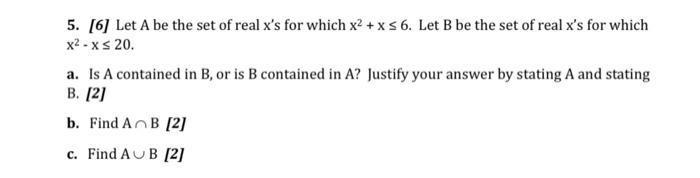 5. [6] Let A be the set of real x's for which $x^2 + x \leq 6$. Let B be the set of real x's for which $x^2 - x \leq 20$.

a. Is A contained in B, or is B contained in A? Justify your answer by stating A and stating B. [2]

b. Find $A \cap B$ [2]

c. Find $A \cup B$ [2]